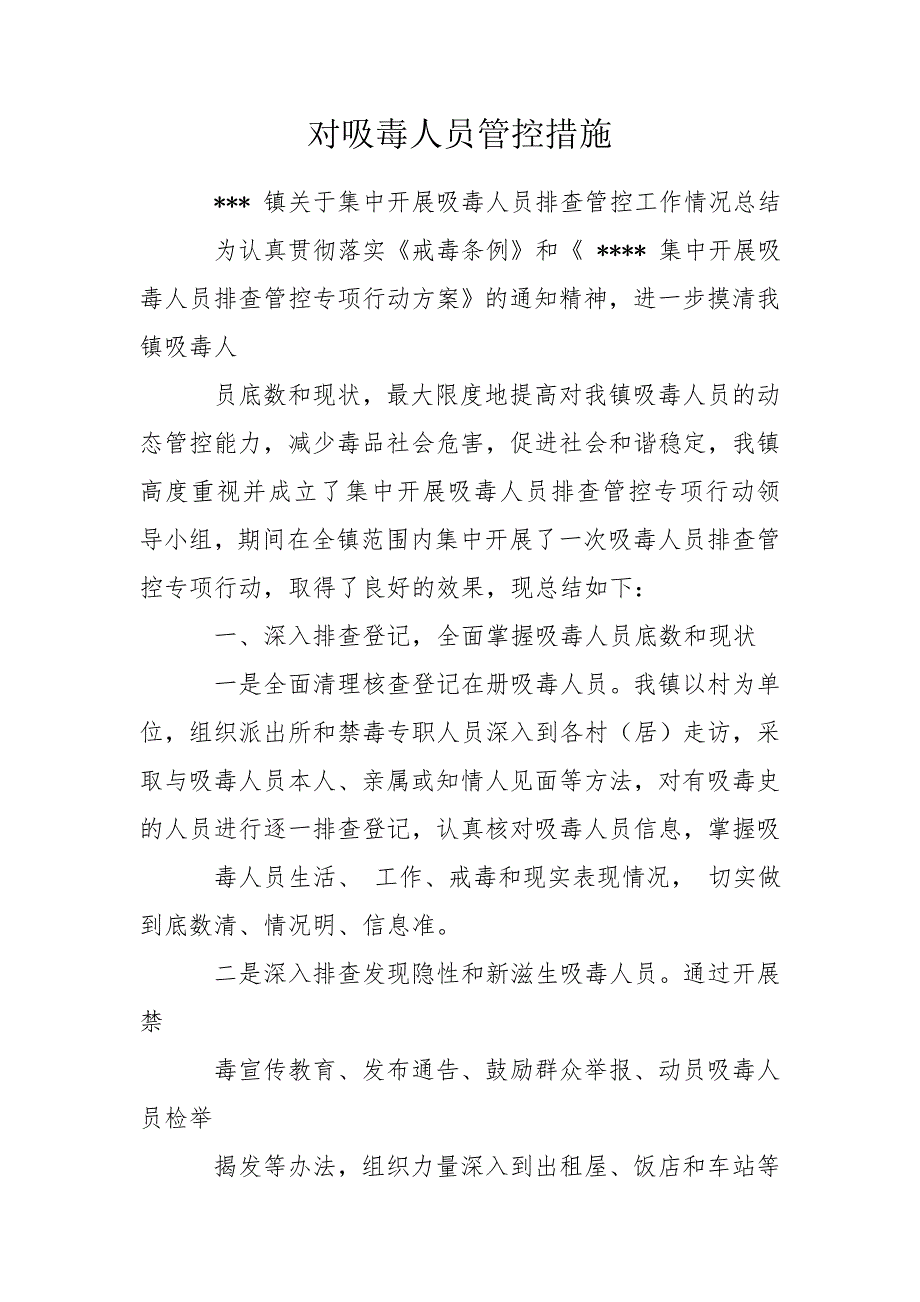 对吸毒人员管控措施

*** 镇关于集中开展吸毒人员排查管控工作情况总结

为认真贯彻落实《戒毒条例》和《 **** 集中开展吸毒人员排查管控专项行动方案》的通知精神，进一步摸清我镇吸毒人

员底数和现状，最大限度地提高对我镇吸毒人员的动态管控能力，减少毒品社会危害，促进社会和谐稳定，我镇高度重视并成立了集中开展吸毒人员排查管控专项行动领导小组，期间在全镇范围内集中开展了一次吸毒人员排查管控专项行动，取得了良好的效果，现总结如下：

一、深入排查登记，全面掌握吸毒人员底数和现状

一是全面清理核查登记在册吸毒人员。我镇以村为单位，组织派出所和禁毒专职人员深入到各村（居）走访，采取与吸毒人员本人、亲属或知情人见面等方法，对有吸毒史的人员进行逐一排查登记，认真核对吸毒人员信息，掌握吸

毒人员生活、 工作、戒毒和现实表现情况， 切实做到底数清、情况明、信息准。

二是深入排查发现隐性和新滋生吸毒人员。通过开展禁

毒宣传教育、发布通告、鼓励群众举报、动员吸毒人员检举

揭发等办法，组织力量深入到出租屋、饭店和车站等